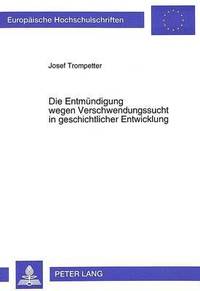 Europäische Hochschulschriften

Josef Trompetter

Die Entmündigung wegen Verschwendungssucht in geschichtlicher Entwicklung

PETER LANG